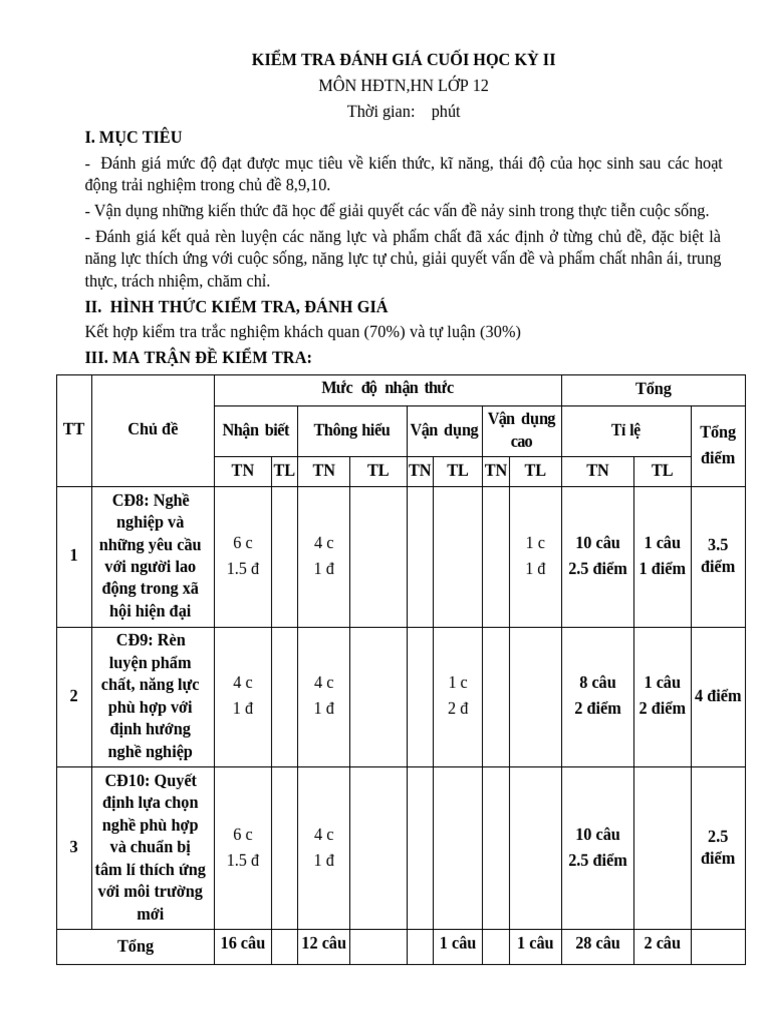 KIỂM TRA ĐÁNH GIÁ CUỐI HỌC KỲ II

MÔN HĐTN,HN LỚP 12

Thời gian:    phút

I. MỤC TIÊU

- Đánh giá mức độ đạt được mục tiêu về kiến thức, kĩ năng, thái độ của học sinh sau các hoạt động trải nghiệm trong chủ đề 8,9,10.

- Vận dụng những kiến thức đã học để giải quyết các vấn đề nảy sinh trong thực tiễn cuộc sống.

- Đánh giá kết quả rèn luyện các năng lực và phẩm chất đã xác định ở từng chủ đề, đặc biệt là năng lực thích ứng với cuộc sống, năng lực tự chủ, giải quyết vấn đề và phẩm chất nhân ái, trung thực, trách nhiệm, chăm chỉ.

II. HÌNH THỨC KIỂM TRA, ĐÁNH GIÁ

Kết hợp kiểm tra trắc nghiệm khách quan (70%) và tự luận (30%)

III. MA TRẬN ĐỀ KIỂM TRA:

| TT | Chủ đề | Mức độ nhận thức | | | | | | | | Tổng | | |
|---|---|---|---|---|---|---|---|---|---|---|---|---|
| | | Nhận biết | | Thông hiểu | | Vận dụng | | Vận dụng cao | | Tỉ lệ | | Tổng điểm |
| | | TN | TL | TN | TL | TN | TL | TN | TL | TN | TL | |
| 1 | CĐ8: Nghề nghiệp và những yêu cầu với người lao động trong xã hội hiện đại | 6 c 1.5 đ | | 4 c 1 đ | | | | | 1 c 1 đ | 10 câu 2.5 điểm | 1 câu 1 điểm | 3.5 điểm |
| 2 | CĐ9: Rèn luyện phẩm chất, năng lực phù hợp với định hướng nghề nghiệp | 4 c 1 đ | | 4 c 1 đ | | | 1 c 2 đ | | | 8 câu 2 điểm | 1 câu 2 điểm | 4 điểm |
| 3 | CĐ10: Quyết định lựa chọn nghề phù hợp và chuẩn bị tâm lí thích ứng với môi trường mới | 6 c 1.5 đ | | 4 c 1 đ | | | | | | 10 câu 2.5 điểm | | 2.5 điểm |
| Tổng | | 16 câu | | 12 câu | | | 1 câu | | 1 câu | 28 câu | 2 câu | |